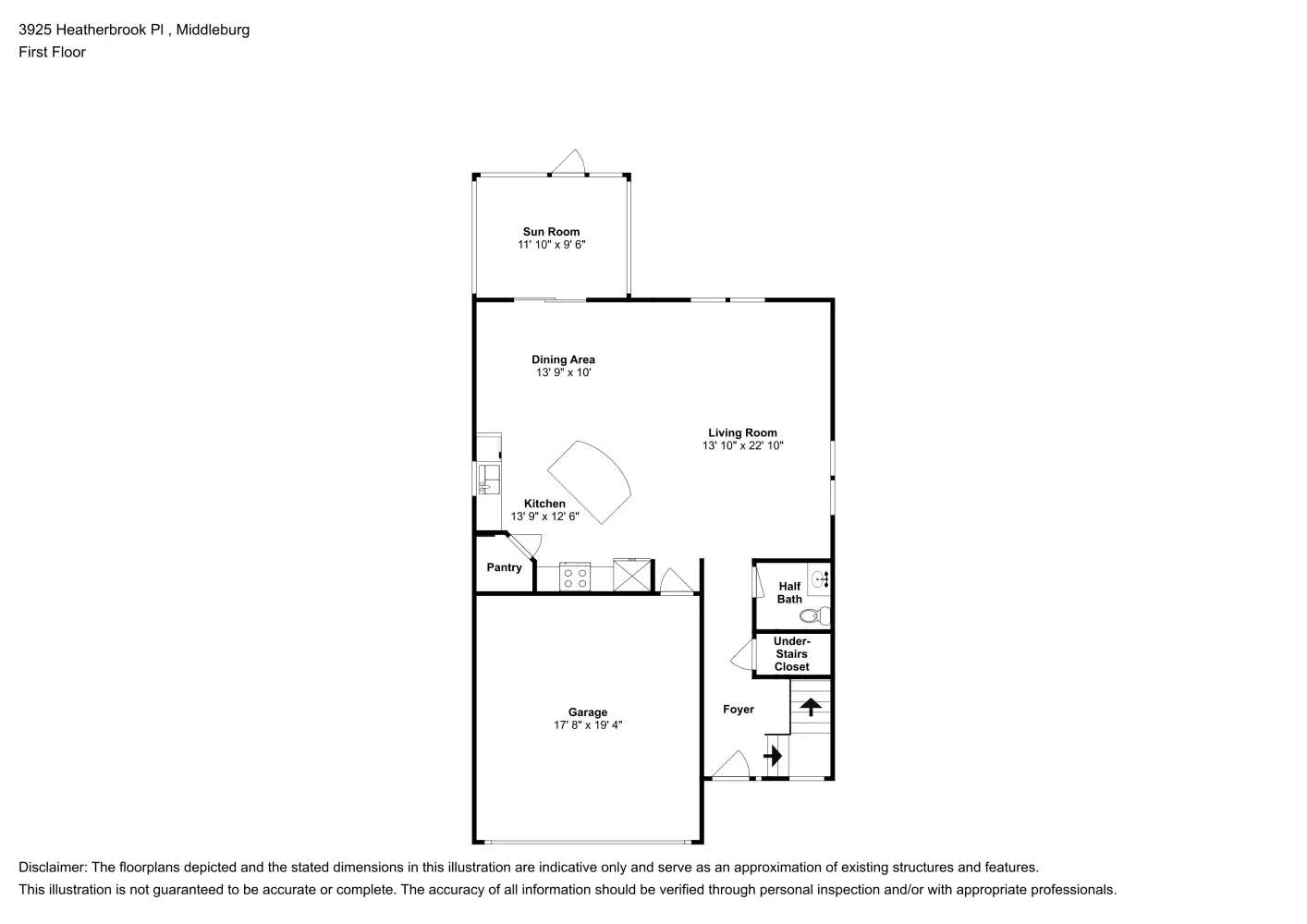 3925 Heatherbrook Pl , Middleburg
First Floor

Sun Room
11' 10" x 9' 6"

Dining Area
13' 9" x 10'

Living Room
13' 10" x 22' 10"

Kitchen
13' 9" x 12' 6"

Pantry

Half Bath

Under-Stairs Closet

Foyer

Garage
17' 8" x 19' 4"

Disclaimer: The floorplans depicted and the stated dimensions in this illustration are indicative only and serve as an approximation of existing structures and features.
This illustration is not guaranteed to be accurate or complete. The accuracy of all information should be verified through personal inspection and/or with appropriate professionals.